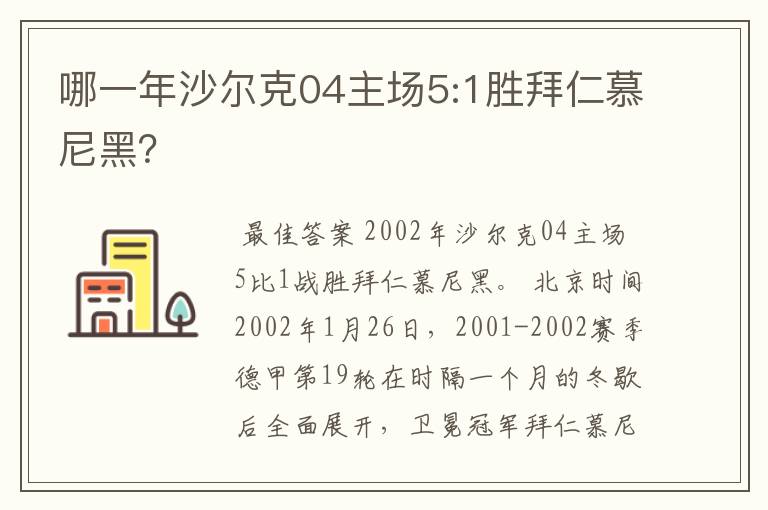 哪一年沙尔克04主场5:1胜拜仁慕尼黑?

最佳答案 2002年沙尔克04主场5比1战胜拜仁慕尼黑。 北京时间2002年1月26日，2001-2002赛季德甲第19轮在时隔一个月的冬歇后全面展开，卫冕冠军拜仁慕尼